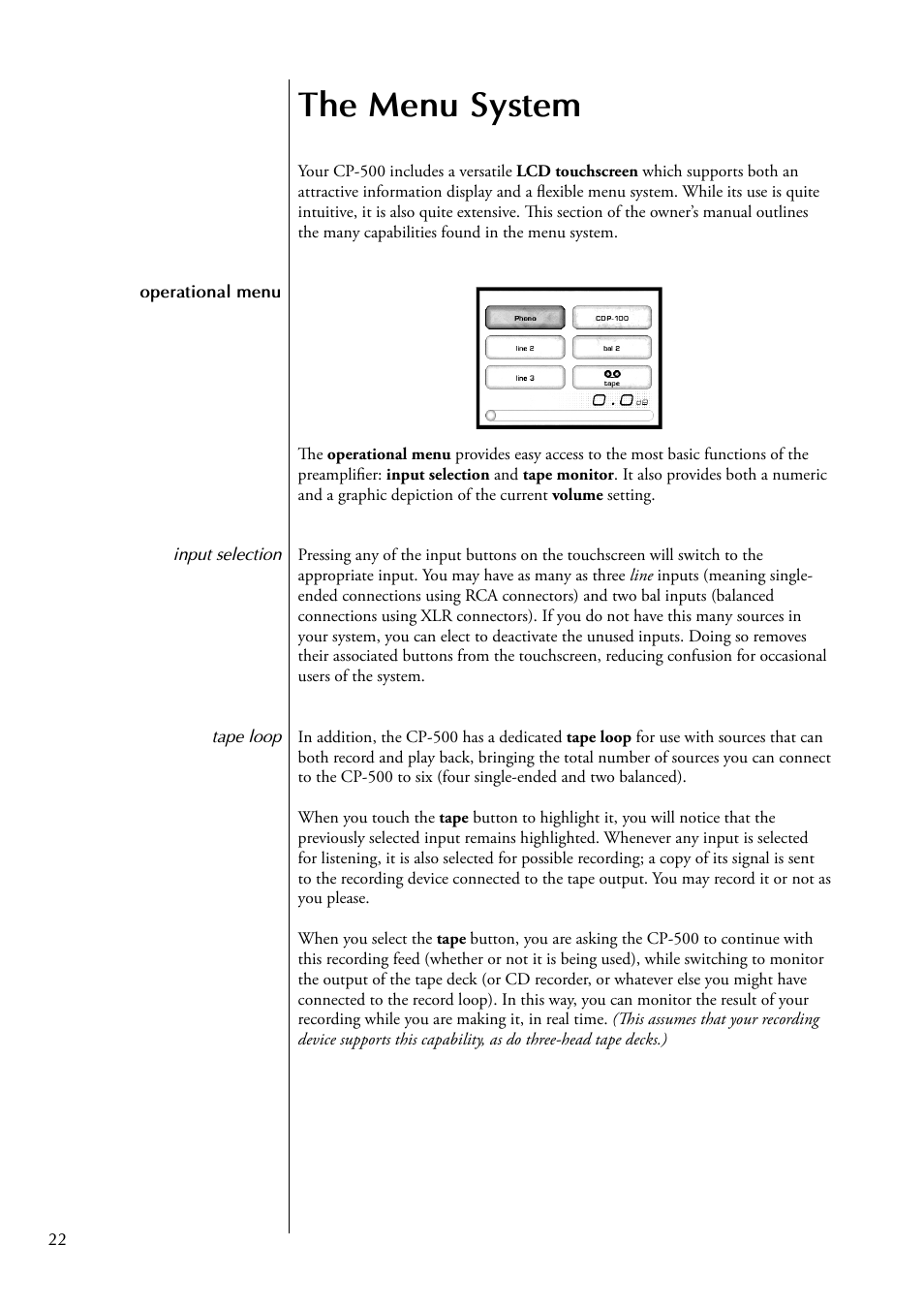 The Menu System

Your CP-500 includes a versatile LCD touchscreen which supports both an attractive information display and a flexible menu system. While its use is quite intuitive, it is also quite extensive. This section of the owner's manual outlines the many capabilities found in the menu system.

operational menu

Phono
CDP-100
line 2
bal 2
line 3
tape
0.0 dB

The operational menu provides easy access to the most basic functions of the preamplifier: input selection and tape monitor. It also provides both a numeric and a graphic depiction of the current volume setting.

input selection

Pressing any of the input buttons on the touchscreen will switch to the appropriate input. You may have as many as three line inputs (meaning single-ended connections using RCA connectors) and two bal inputs (balanced connections using XLR connectors). If you do not have this many sources in your system, you can elect to deactivate the unused inputs. Doing so removes their associated buttons from the touchscreen, reducing confusion for occasional users of the system.

tape loop

In addition, the CP-500 has a dedicated tape loop for use with sources that can both record and play back, bringing the total number of sources you can connect to the CP-500 to six (four single-ended and two balanced).

When you touch the tape button to highlight it, you will notice that the previously selected input remains highlighted. Whenever any input is selected for listening, it is also selected for possible recording; a copy of its signal is sent to the recording device connected to the tape output. You may record it or not as you please.

When you select the tape button, you are asking the CP-500 to continue with this recording feed (whether or not it is being used), while switching to monitor the output of the tape deck (or CD recorder, or whatever else you might have connected to the record loop). In this way, you can monitor the result of your recording while you are making it, in real time. (This assumes that your recording device supports this capability, as do three-head tape decks.)

22